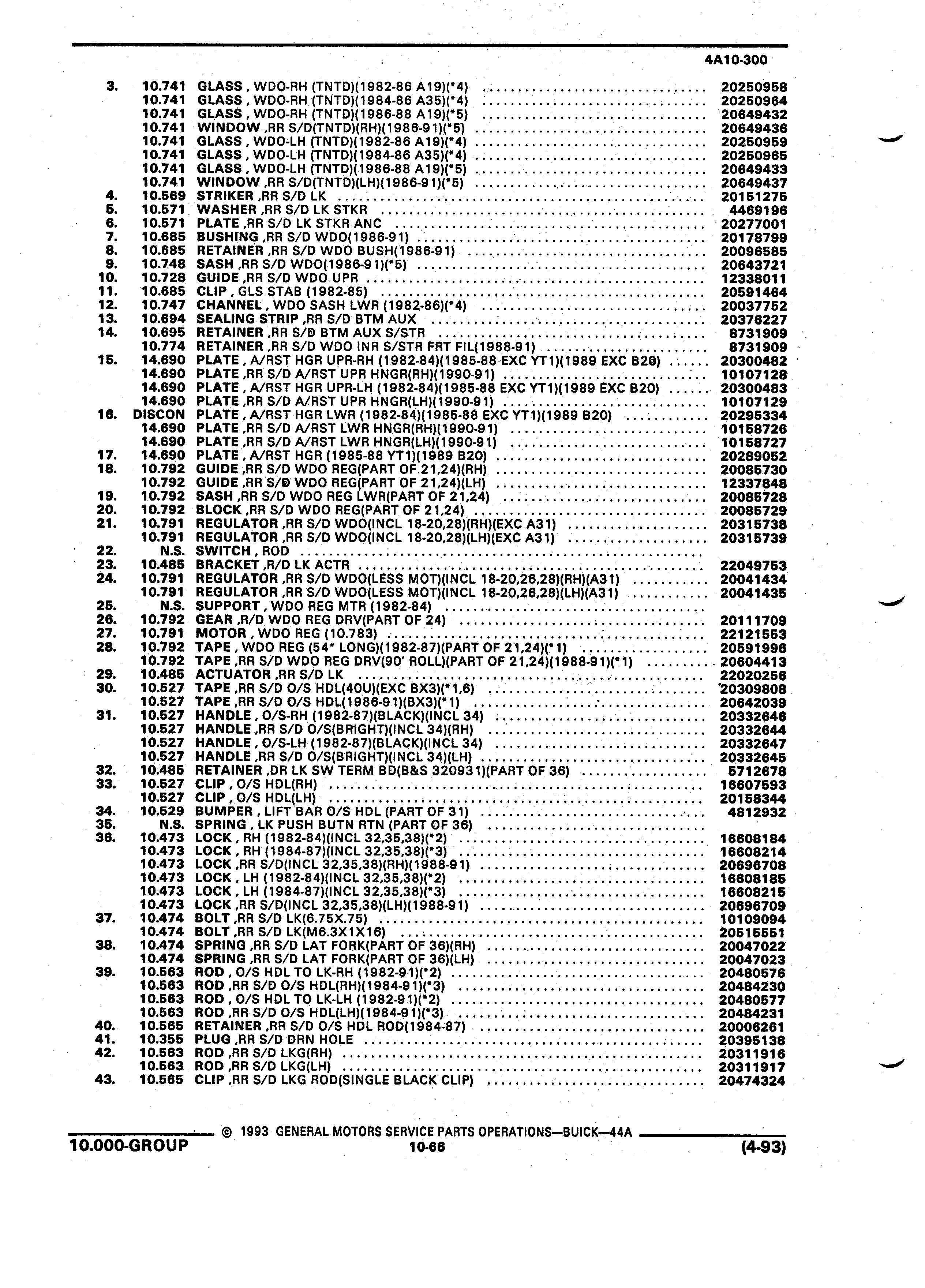 4A10-300

| | | | |
|---|---|---|---|
| 3. | 10.741 | GLASS , WDO-RH (TNTD)(1982-86 A19)(*4) | 20250958 |
| | 10.741 | GLASS , WDO-RH (TNTD)(1984-86 A35)(*4) | 20250964 |
| | 10.741 | GLASS , WDO-RH (TNTD)(1986-88 A19)(*5) | 20649432 |
| | 10.741 | WINDOW ,RR S/D(TNTD)(RH)(1986-91)(*5) | 20649436 |
| | 10.741 | GLASS , WDO-LH (TNTD)(1982-86 A19)(*4) | 20250959 |
| | 10.741 | GLASS , WDO-LH (TNTD)(1984-86 A35)(*4) | 20250965 |
| | 10.741 | GLASS , WDO-LH (TNTD)(1986-88 A19)(*5) | 20649433 |
| | 10.741 | WINDOW ,RR S/D(TNTD)(LH)(1986-91)(*5) | 20649437 |
| 4. | 10.569 | STRIKER ,RR S/D LK | 20151275 |
| 5. | 10.571 | WASHER ,RR S/D LK STKR | 4469196 |
| 6. | 10.571 | PLATE ,RR S/D LK STKR ANC | 20277001 |
| 7. | 10.685 | BUSHING ,RR S/D WDO(1986-91) | 20178799 |
| 8. | 10.685 | RETAINER ,RR S/D WDO BUSH(1986-91) | 20096585 |
| 9. | 10.748 | SASH ,RR S/D WDO(1986-91)(*5) | 20643721 |
| 10. | 10.728 | GUIDE ,RR S/D WDO UPR | 12338011 |
| 11. | 10.685 | CLIP , GLS STAB (1982-85) | 20591464 |
| 12. | 10.747 | CHANNEL , WDO SASH LWR (1982-86)(*4) | 20037752 |
| 13. | 10.694 | SEALING STRIP ,RR S/D BTM AUX | 20376227 |
| 14. | 10.695 | RETAINER ,RR S/D BTM AUX S/STR | 8731909 |
| | 10.774 | RETAINER ,RR S/D WDO INR S/STR FRT FIL(1988-91) | 8731909 |
| 15. | 14.690 | PLATE , A/RST HGR UPR-RH (1982-84)(1985-88 EXC YT1)(1989 EXC B20) | 20300482 |
| | 14.690 | PLATE ,RR S/D A/RST UPR HNGR(RH)(1990-91) | 10107128 |
| | 14.690 | PLATE , A/RST HGR UPR-LH (1982-84)(1985-88 EXC YT1)(1989 EXC B20) | 20300483 |
| | 14.690 | PLATE ,RR S/D A/RST UPR HNGR(LH)(1990-91) | 10107129 |
| 16. | DISCON | PLATE , A/RST HGR LWR (1982-84)(1985-88 EXC YT1)(1989 B20) | 20295334 |
| | 14.690 | PLATE ,RR S/D A/RST LWR HNGR(RH)(1990-91) | 10158726 |
| | 14.690 | PLATE ,RR S/D A/RST LWR HNGR(LH)(1990-91) | 10158727 |
| 17. | 14.690 | PLATE , A/RST HGR (1985-88 YT1)(1989 B20) | 20289052 |
| 18. | 10.792 | GUIDE ,RR S/D WDO REG(PART OF 21,24)(RH) | 20085730 |
| | 10.792 | GUIDE ,RR S/D WDO REG(PART OF 21,24)(LH) | 12337848 |
| 19. | 10.792 | SASH ,RR S/D WDO REG LWR(PART OF 21,24) | 20085728 |
| 20. | 10.792 | BLOCK ,RR S/D WDO REG(PART OF 21,24) | 20085729 |
| 21. | 10.791 | REGULATOR ,RR S/D WDO(INCL 18-20,28)(RH)(EXC A31) | 20315738 |
| | 10.791 | REGULATOR ,RR S/D WDO(INCL 18-20,28)(LH)(EXC A31) | 20315739 |
| 22. | N.S. | SWITCH , ROD | |
| 23. | 10.485 | BRACKET ,R/D LK ACTR | 22049753 |
| 24. | 10.791 | REGULATOR ,RR S/D WDO(LESS MOT)(INCL 18-20,26,28)(RH)(A31) | 20041434 |
| | 10.791 | REGULATOR ,RR S/D WDO(LESS MOT)(INCL 18-20,26,28)(LH)(A31) | 20041435 |
| 25. | N.S. | SUPPORT , WDO REG MTR (1982-84) | |
| 26. | 10.792 | GEAR ,R/D WDO REG DRV(PART OF 24) | 20111709 |
| 27. | 10.791 | MOTOR , WDO REG (10.783) | 22121553 |
| 28. | 10.792 | TAPE , WDO REG (54" LONG)(1982-87)(PART OF 21,24)(*1) | 20591996 |
| | 10.792 | TAPE ,RR S/D WDO REG DRV(90' ROLL)(PART OF 21,24)(1988-91)(*1) | 20604413 |
| 29. | 10.485 | ACTUATOR ,RR S/D LK | 22020256 |
| 30. | 10.527 | TAPE ,RR S/D O/S HDL(40U)(EXC BX3)(*1,6) | 20309808 |
| | 10.527 | TAPE ,RR S/D O/S HDL(1986-91)(BX3)(*1) | 20642039 |
| 31. | 10.527 | HANDLE , O/S-RH (1982-87)(BLACK)(INCL 34) | 20332646 |
| | 10.527 | HANDLE ,RR S/D O/S(BRIGHT)(INCL 34)(RH) | 20332644 |
| | 10.527 | HANDLE , O/S-LH (1982-87)(BLACK)(INCL 34) | 20332647 |
| | 10.527 | HANDLE ,RR S/D O/S(BRIGHT)(INCL 34)(LH) | 20332645 |
| 32. | 10.485 | RETAINER ,DR LK SW TERM BD(B&S 320931)(PART OF 36) | 5712678 |
| 33. | 10.527 | CLIP , O/S HDL(RH) | 16607593 |
| | 10.527 | CLIP , O/S HDL(LH) | 20158344 |
| 34. | 10.529 | BUMPER , LIFT BAR O/S HDL (PART OF 31) | 4812932 |
| 35. | N.S. | SPRING , LK PUSH BUTN RTN (PART OF 36) | |
| 36. | 10.473 | LOCK , RH (1982-84)(INCL 32,35,38)(*2) | 16608184 |
| | 10.473 | LOCK , RH (1984-87)(INCL 32,35,38)(*3) | 16608214 |
| | 10.473 | LOCK ,RR S/D(INCL 32,35,38)(RH)(1988-91) | 20696708 |
| | 10.473 | LOCK , LH (1982-84)(INCL 32,35,38)(*2) | 16608185 |
| | 10.473 | LOCK , LH (1984-87)(INCL 32,35,38)(*3) | 16608215 |
| | 10.473 | LOCK ,RR S/D(INCL 32,35,38)(LH)(1988-91) | 20696709 |
| 37. | 10.474 | BOLT ,RR S/D LK(6.75X.75) | 10109094 |
| | 10.474 | BOLT ,RR S/D LK(M6.3X1X16) | 20515551 |
| 38. | 10.474 | SPRING ,RR S/D LAT FORK(PART OF 36)(RH) | 20047022 |
| | 10.474 | SPRING ,RR S/D LAT FORK(PART OF 36)(LH) | 20047023 |
| 39. | 10.563 | ROD , O/S HDL TO LK-RH (1982-91)(*2) | 20480576 |
| | 10.563 | ROD ,RR S/D O/S HDL(RH)(1984-91)(*3) | 20484230 |
| | 10.563 | ROD , O/S HDL TO LK-LH (1982-91)(*2) | 20480577 |
| | 10.563 | ROD ,RR S/D O/S HDL(LH)(1984-91)(*3) | 20484231 |
| 40. | 10.565 | RETAINER ,RR S/D O/S HDL ROD(1984-87) | 20006261 |
| 41. | 10.355 | PLUG ,RR S/D DRN HOLE | 20395138 |
| 42. | 10.563 | ROD ,RR S/D LKG(RH) | 20311916 |
| | 10.563 | ROD ,RR S/D LKG(LH) | 20311917 |
| 43. | 10.565 | CLIP ,RR S/D LKG ROD(SINGLE BLACK CLIP) | 20474324 |

© 1993 GENERAL MOTORS SERVICE PARTS OPERATIONS—BUICK—44A

10.000-GROUP 10-66 (4-93)